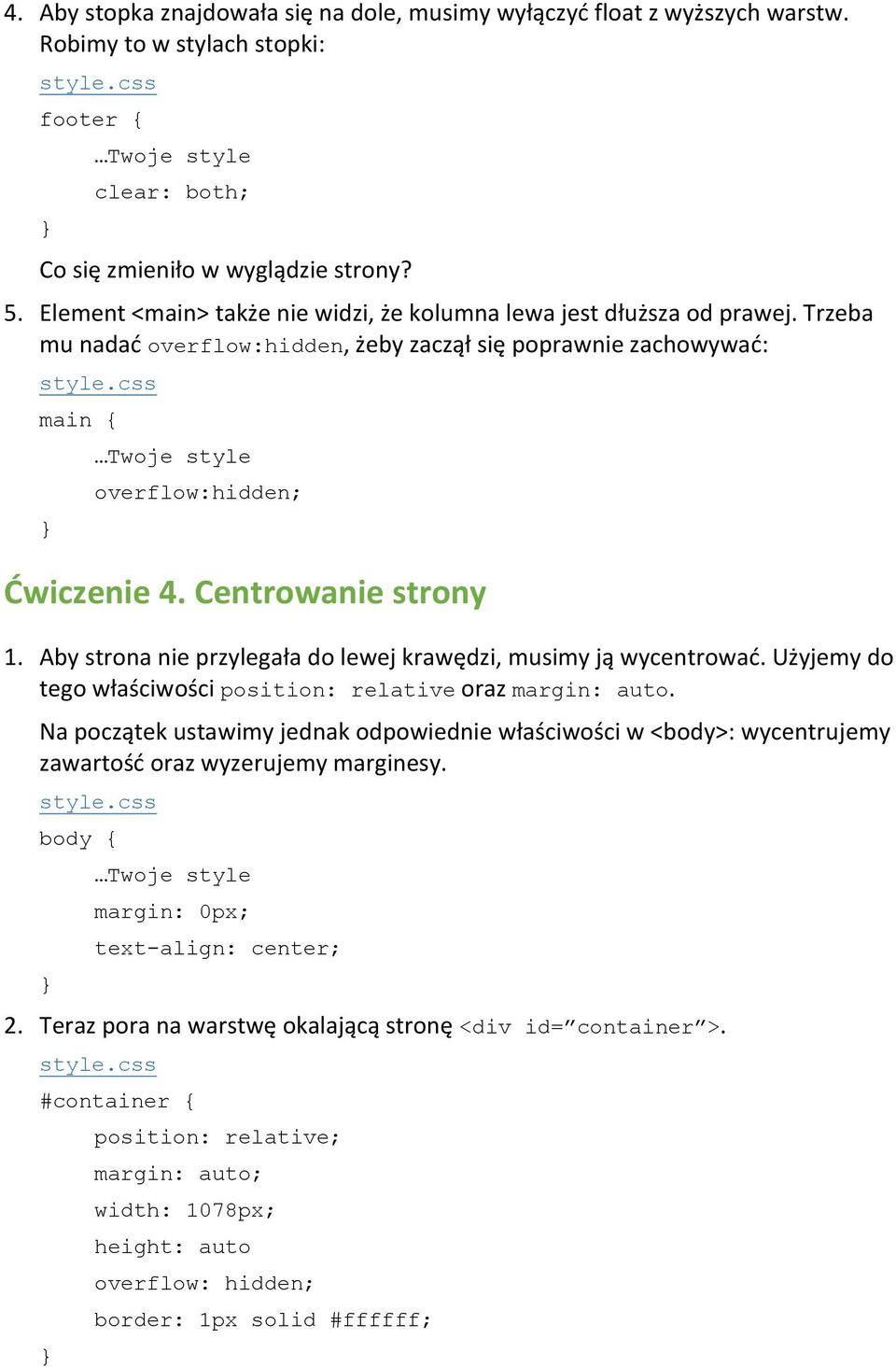 4. Aby stopka znajdowała się na dole, musimy wyłączyć float z wyższych warstw. Robimy to w stylach stopki:

style.css

footer {

…Twoje style

clear: both;

}

Co się zmieniło w wyglądzie strony?

5. Element <main> także nie widzi, że kolumna lewa jest dłuższa od prawej. Trzeba mu nadać overflow:hidden, żeby zaczął się poprawnie zachowywać:

style.css

main {

…Twoje style

overflow:hidden;

}

Ćwiczenie 4. Centrowanie strony

1. Aby strona nie przylegała do lewej krawędzi, musimy ją wycentrować. Użyjemy do tego właściwości position: relative oraz margin: auto.

Na początek ustawimy jednak odpowiednie właściwości w <body>: wycentrujemy zawartość oraz wyzerujemy marginesy.

style.css

body {

…Twoje style

margin: 0px;

text-align: center;

}

2. Teraz pora na warstwę okalającą stronę <div id=”container”>.

style.css

#container {

position: relative;

margin: auto;

width: 1078px;

height: auto

overflow: hidden;

border: 1px solid #ffffff;

}